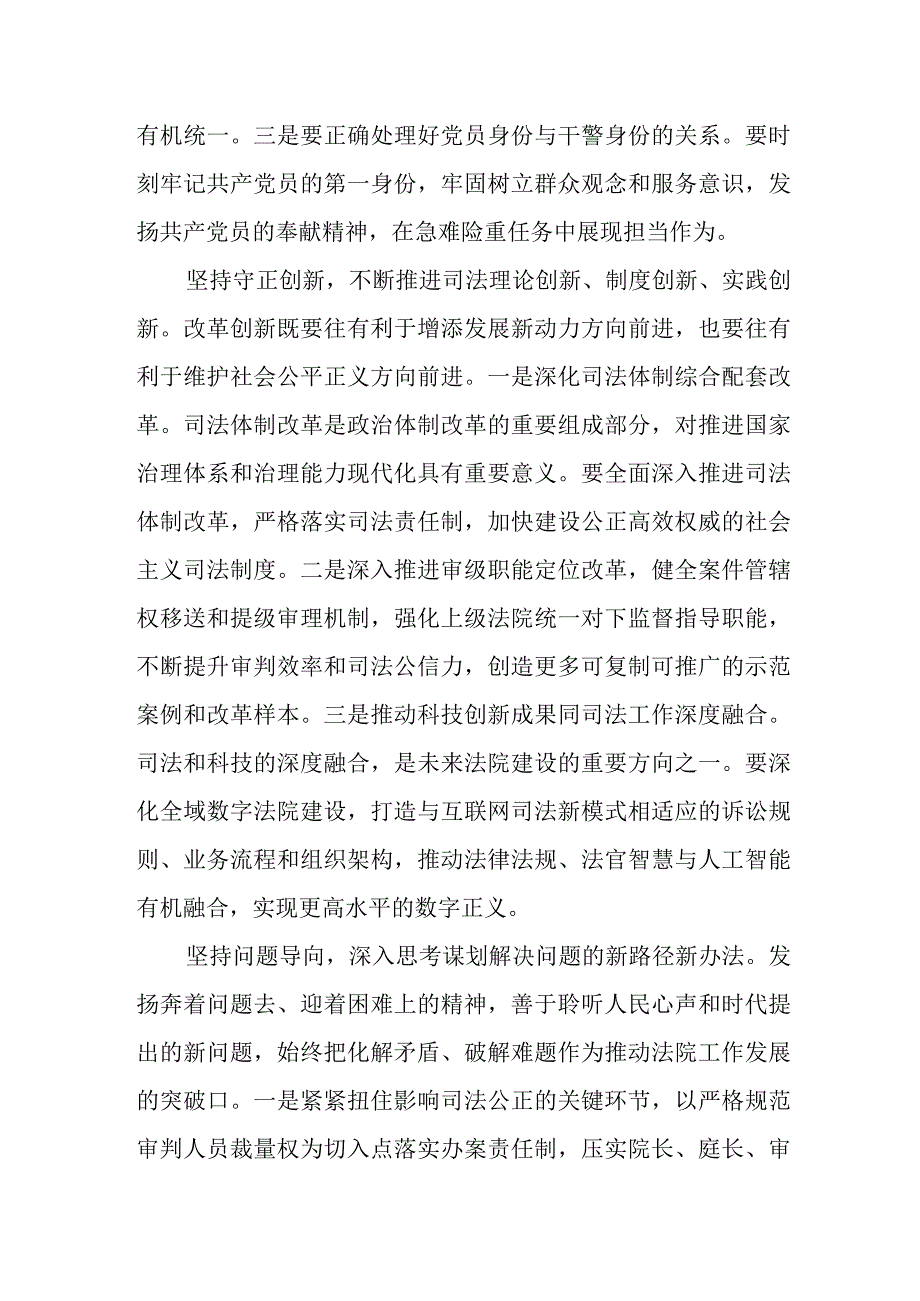 有机统一。三是要正确处理好党员身份与干警身份的关系。要时刻牢记共产党员的第一身份，牢固树立群众观念和服务意识，发扬共产党员的奉献精神，在急难险重任务中展现担当作为。

坚持守正创新，不断推进司法理论创新、制度创新、实践创新。改革创新既要往有利于增添发展新动力方向前进，也要往有利于维护社会公平正义方向前进。一是深化司法体制综合配套改革。司法体制改革是政治体制改革的重要组成部分，对推进国家治理体系和治理能力现代化具有重要意义。要全面深入推进司法体制改革，严格落实司法责任制，加快建设公正高效权威的社会主义司法制度。二是深入推进审级职能定位改革，健全案件管辖权移送和提级审理机制，强化上级法院统一对下监督指导职能，不断提升审判效率和司法公信力，创造更多可复制可推广的示范案例和改革样本。三是推动科技创新成果同司法工作深度融合。司法和科技的深度融合，是未来法院建设的重要方向之一。要深化全域数字法院建设，打造与互联网司法新模式相适应的诉讼规则、业务流程和组织架构，推动法律法规、法官智慧与人工智能有机融合，实现更高水平的数字正义。

坚持问题导向，深入思考谋划解决问题的新路径新办法。发扬奔着问题去、迎着困难上的精神，善于聆听人民心声和时代提出的新问题，始终把化解矛盾、破解难题作为推动法院工作发展的突破口。一是紧紧扭住影响司法公正的关键环节，以严格规范审判人员裁量权为切入点落实办案责任制，压实院长、庭长、审